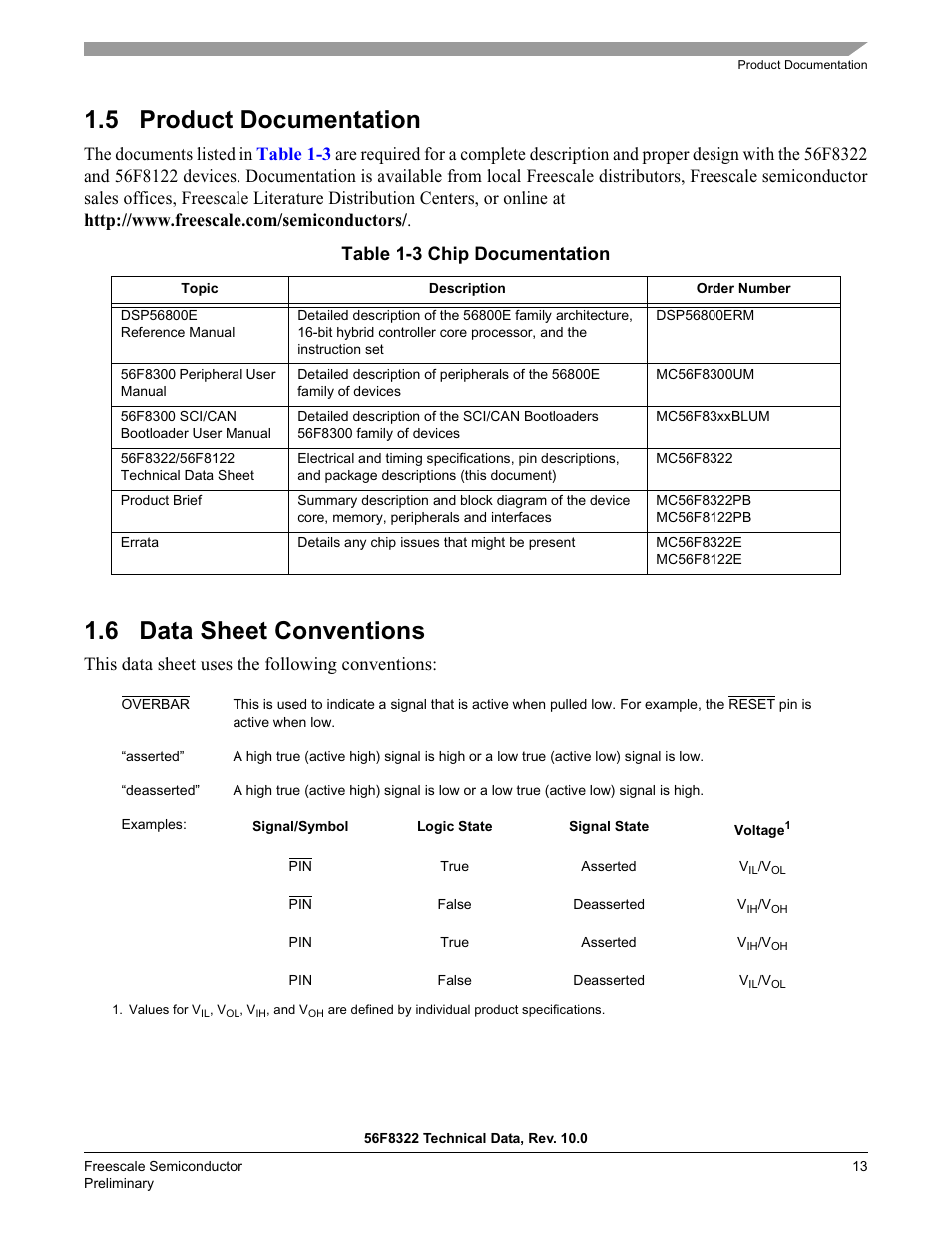 Product Documentation

1.5 Product Documentation

The documents listed in Table 1-3 are required for a complete description and proper design with the 56F8322 and 56F8122 devices. Documentation is available from local Freescale distributors, Freescale semiconductor sales offices, Freescale Literature Distribution Centers, or online at http://www.freescale.com/semiconductors/.

Table 1-3 Chip Documentation

| Topic | Description | Order Number |
|---|---|---|
| DSP56800E Reference Manual | Detailed description of the 56800E family architecture, 16-bit hybrid controller core processor, and the instruction set | DSP56800ERM |
| 56F8300 Peripheral User Manual | Detailed description of peripherals of the 56800E family of devices | MC56F8300UM |
| 56F8300 SCI/CAN Bootloader User Manual | Detailed description of the SCI/CAN Bootloaders 56F8300 family of devices | MC56F83xxBLUM |
| 56F8322/56F8122 Technical Data Sheet | Electrical and timing specifications, pin descriptions, and package descriptions (this document) | MC56F8322 |
| Product Brief | Summary description and block diagram of the device core, memory, peripherals and interfaces | MC56F8322PB MC56F8122PB |
| Errata | Details any chip issues that might be present | MC56F8322E MC56F8122E |

1.6 Data Sheet Conventions

This data sheet uses the following conventions:

$\overline{\text{OVERBAR}}$ This is used to indicate a signal that is active when pulled low. For example, the $\overline{\text{RESET}}$ pin is active when low.

“asserted” A high true (active high) signal is high or a low true (active low) signal is low.

“deasserted” A high true (active high) signal is low or a low true (active low) signal is high.

Examples:

| Signal/Symbol | Logic State | Signal State | Voltage$^1$ |
|---|---|---|---|
| $\overline{\text{PIN}}$ | True | Asserted | $V_{IL}/V_{OL}$ |
| $\overline{\text{PIN}}$ | False | Deasserted | $V_{IH}/V_{OH}$ |
| PIN | True | Asserted | $V_{IH}/V_{OH}$ |
| PIN | False | Deasserted | $V_{IL}/V_{OL}$ |

1. Values for $V_{IL}$, $V_{OL}$, $V_{IH}$, and $V_{OH}$ are defined by individual product specifications.

56F8322 Technical Data, Rev. 10.0

Freescale Semiconductor
Preliminary

13